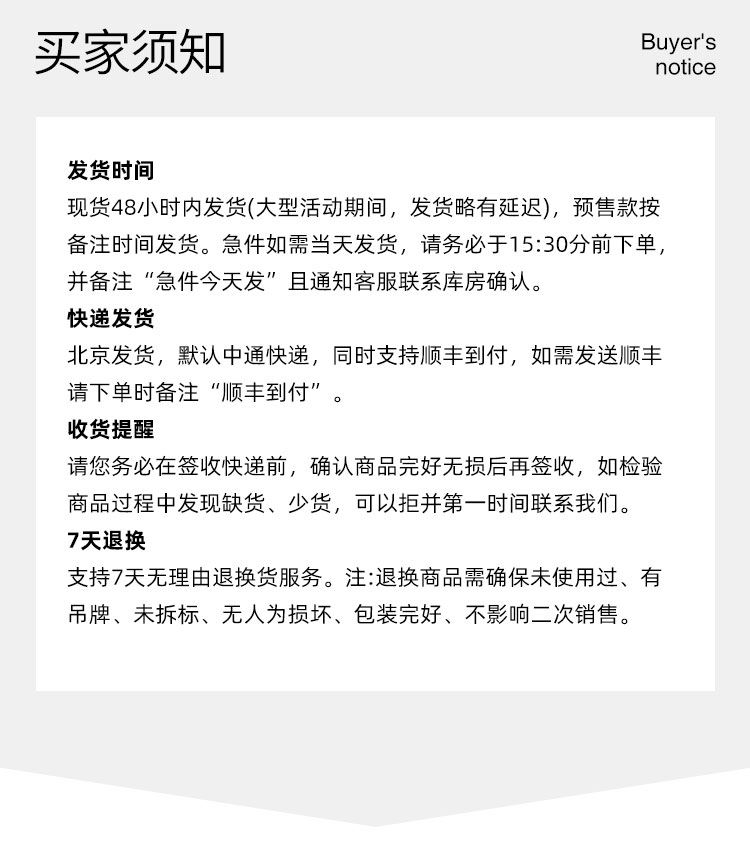 买家须知

Buyer's notice

发货时间
现货48小时内发货(大型活动期间，发货略有延迟)，预售款按备注时间发货。急件如需当天发货，请务必于15:30分前下单，并备注“急件今天发”且通知客服联系库房确认。

快递发货
北京发货，默认中通快递，同时支持顺丰到付，如需发送顺丰请下单时备注“顺丰到付”。

收货提醒
请您务必在签收快递前，确认商品完好无损后再签收，如检验商品过程中发现缺货、少货，可以拒并第一时间联系我们。

7天退换
支持7天无理由退换货服务。注:退换商品需确保未使用过、有吊牌、未拆标、无人为损坏、包装完好、不影响二次销售。